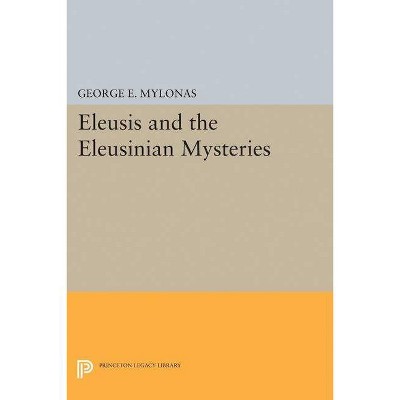 GEORGE E. MYLONAS

Eleusis and the Eleusinian Mysteries

PRINCETON LEGACY LIBRARY